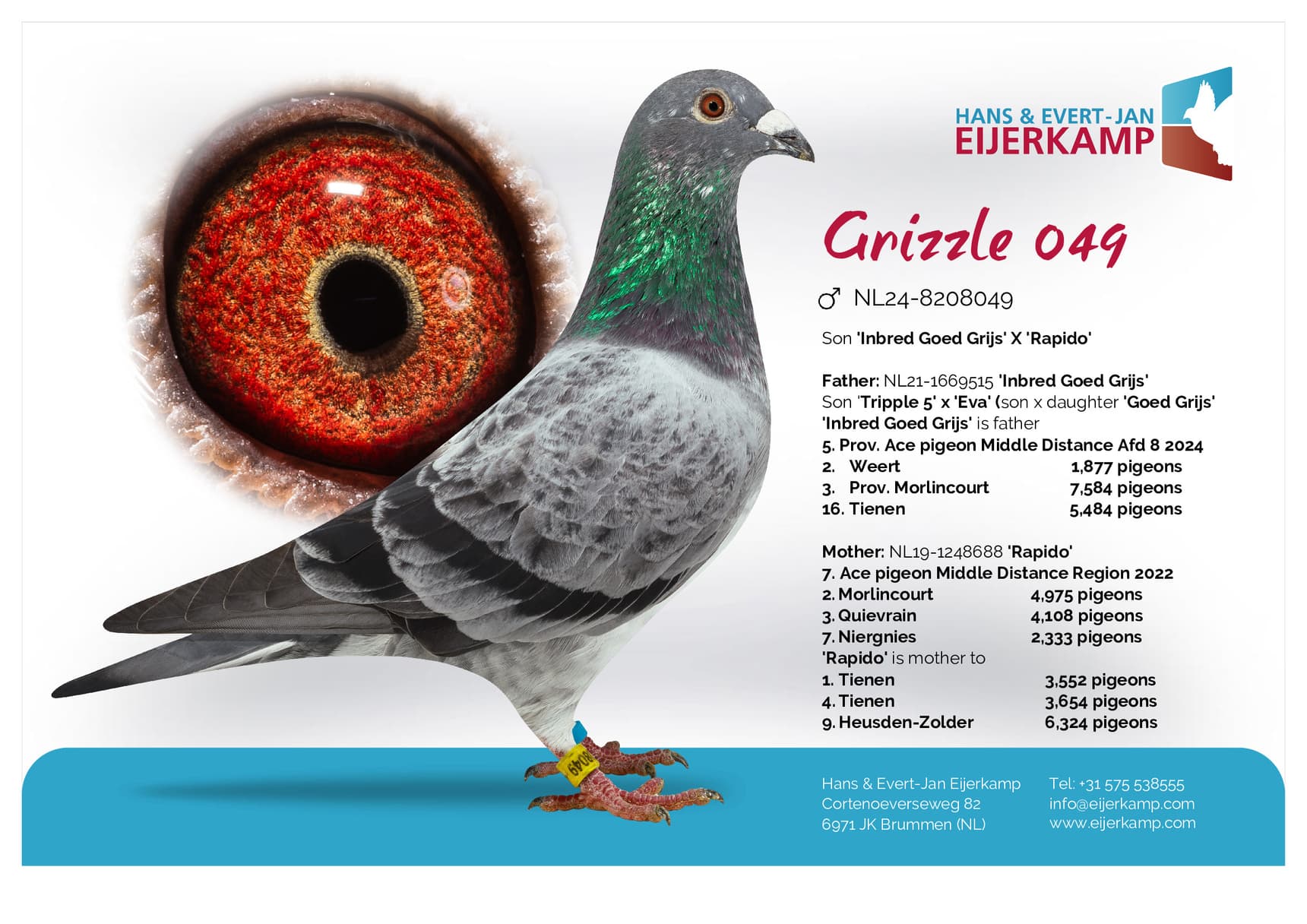 HANS & EVERT-JAN
EIJERKAMP

Grizzle 049

♂ NL24-8208049

Son 'Inbred Goed Grijs' X 'Rapido'

Father: NL21-1669515 'Inbred Goed Grijs'
Son 'Tripple 5' x 'Eva' (son x daughter 'Goed Grijs'
'Inbred Goed Grijs' is father
5. Prov. Ace pigeon Middle Distance Afd 8 2024
2. Weert 1,877 pigeons
3. Prov. Morlincourt 7,584 pigeons
16. Tienen 5,484 pigeons

Mother: NL19-1248688 'Rapido'
7. Ace pigeon Middle Distance Region 2022
2. Morlincourt 4,975 pigeons
3. Quievrain 4,108 pigeons
7. Niergnies 2,333 pigeons
'Rapido' is mother to
1. Tienen 3,552 pigeons
4. Tienen 3,654 pigeons
9. Heusden-Zolder 6,324 pigeons

8049

Hans & Evert-Jan Eijerkamp
Cortenoeverseweg 82
6971 JK Brummen (NL)

Tel: +31 575 538555
info@eijerkamp.com
www.eijerkamp.com